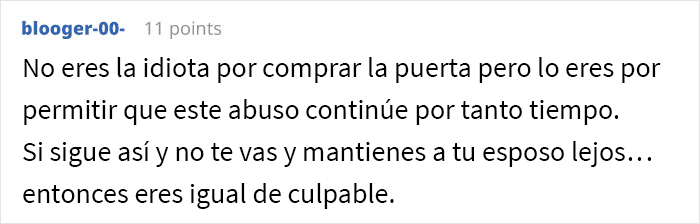 blooger-00- 11 points

No eres la idiota por comprar la puerta pero lo eres por permitir que este abuso continúe por tanto tiempo.
Si sigue así y no te vas y mantienes a tu esposo lejos... entonces eres igual de culpable.